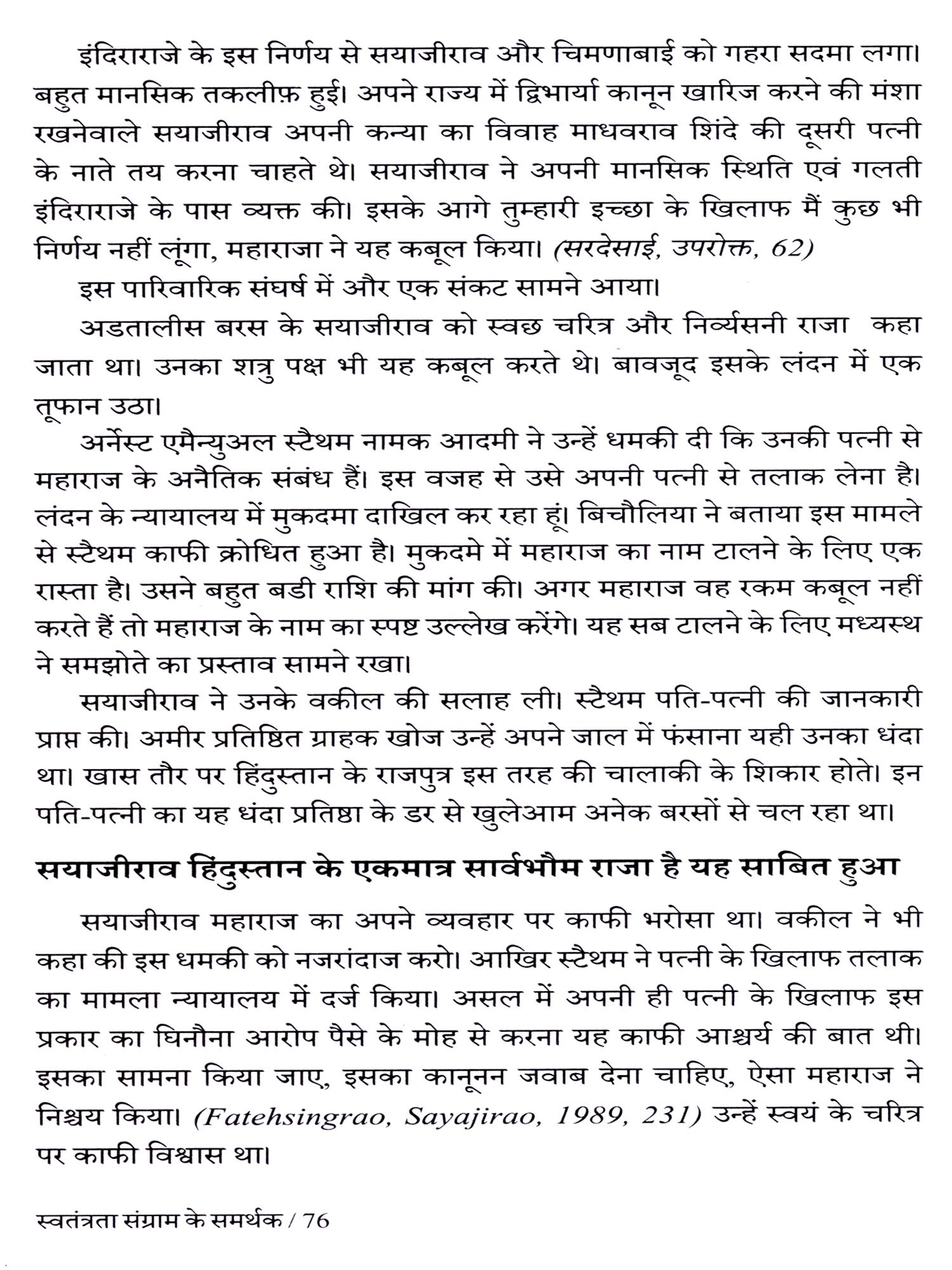 इंदिराराजे के इस निर्णय से सयाजीराव और चिमणाबाई को गहरा सदमा लगा। बहुत मानसिक तकलीफ़ हुई। अपने राज्य में द्विभार्या कानून खारिज करने की मंशा रखनेवाले सयाजीराव अपनी कन्या का विवाह माधवराव शिंदे की दूसरी पत्नी के नाते तय करना चाहते थे। सयाजीराव ने अपनी मानसिक स्थिति एवं गलती इंदिराराजे के पास व्यक्त की। इसके आगे तुम्हारी इच्छा के खिलाफ मैं कुछ भी निर्णय नहीं लूंगा, महाराजा ने यह कबूल किया। (सरदेसाई, उपरोक्त, 62)

इस पारिवारिक संघर्ष में और एक संकट सामने आया।

अडतालीस बरस के सयाजीराव को स्वच्छ चरित्र और निर्व्यसनी राजा कहा जाता था। उनका शत्रु पक्ष भी यह कबूल करते थे। बावजूद इसके लंदन में एक तूफान उठा।

अर्नेस्ट एमैन्युअल स्टैथम नामक आदमी ने उन्हें धमकी दी कि उनकी पत्नी से महाराज के अनैतिक संबंध हैं। इस वजह से उसे अपनी पत्नी से तलाक लेना है। लंदन के न्यायालय में मुकदमा दाखिल कर रहा हूं। बिचौलिया ने बताया इस मामले से स्टैथम काफी क्रोधित हुआ है। मुकदमे में महाराज का नाम टालने के लिए एक रास्ता है। उसने बहुत बडी राशि की मांग की। अगर महाराज वह रकम कबूल नहीं करते हैं तो महाराज के नाम का स्पष्ट उल्लेख करेंगे। यह सब टालने के लिए मध्यस्थ ने समझोते का प्रस्ताव सामने रखा।

सयाजीराव ने उनके वकील की सलाह ली। स्टैथम पति-पत्नी की जानकारी प्राप्त की। अमीर प्रतिष्ठित ग्राहक खोज उन्हें अपने जाल में फंसाना यही उनका धंदा था। खास तौर पर हिंदुस्तान के राजपुत्र इस तरह की चालाकी के शिकार होते। इन पति-पत्नी का यह धंदा प्रतिष्ठा के डर से खुलेआम अनेक बरसों से चल रहा था।

सयाजीराव हिंदुस्तान के एकमात्र सार्वभौम राजा है यह साबित हुआ

सयाजीराव महाराज का अपने व्यवहार पर काफी भरोसा था। वकील ने भी कहा की इस धमकी को नजरांदाज करो। आखिर स्टैथम ने पत्नी के खिलाफ तलाक का मामला न्यायालय में दर्ज किया। असल में अपनी ही पत्नी के खिलाफ इस प्रकार का घिनौना आरोप पैसे के मोह से करना यह काफी आश्चर्य की बात थी। इसका सामना किया जाए, इसका कानूनन जवाब देना चाहिए, ऐसा महाराज ने निश्चय किया। (Fatehsingrao, Sayajirao, 1989, 231) उन्हें स्वयं के चरित्र पर काफी विश्वास था।

स्वतंत्रता संग्राम के समर्थक / 76